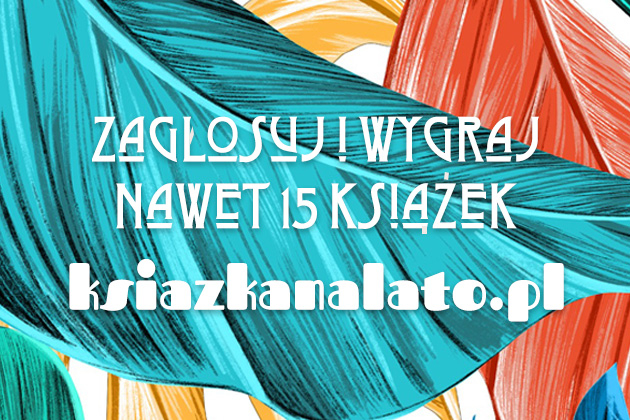 ZAGŁOSUJ I WYGRAJ
NAWET 15 KSIĄŻEK
ksiazkanalato.pl